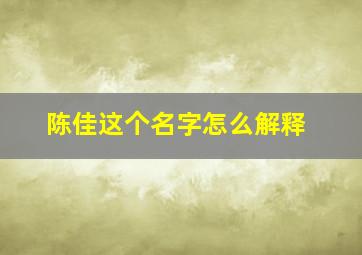 陈佳这个名字怎么解释